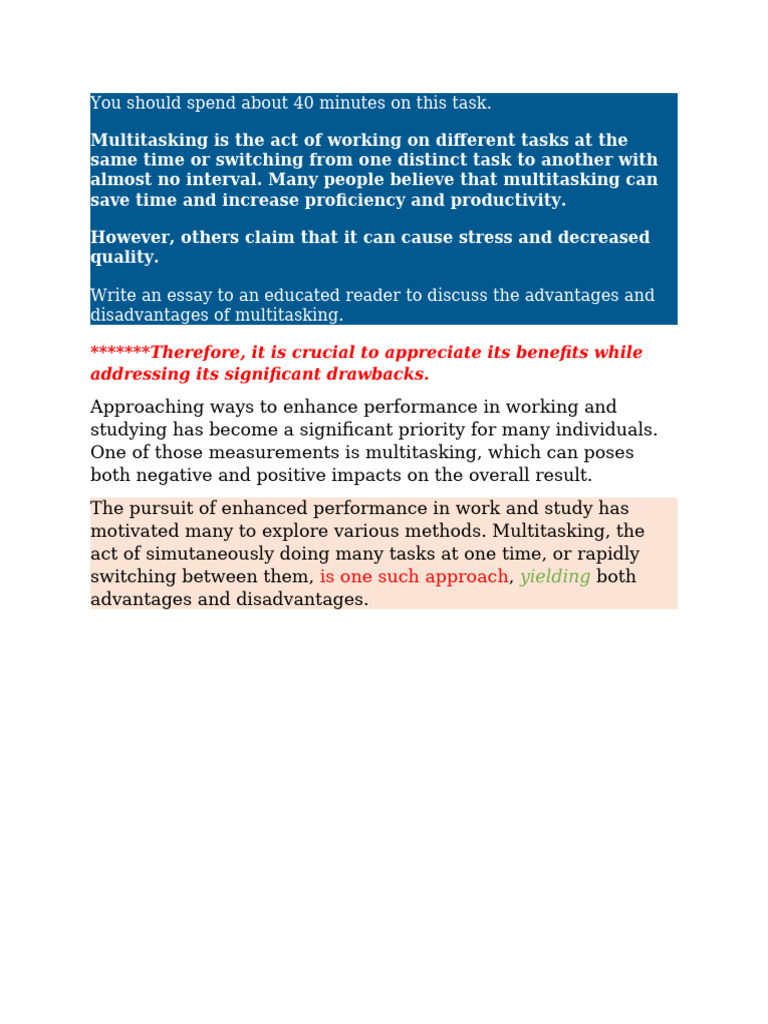 You should spend about 40 minutes on this task.

Multitasking is the act of working on different tasks at the same time or switching from one distinct task to another with almost no interval. Many people believe that multitasking can save time and increase proficiency and productivity.

However, others claim that it can cause stress and decreased quality.

Write an essay to an educated reader to discuss the advantages and disadvantages of multitasking.

*******Therefore, it is crucial to appreciate its benefits while addressing its significant drawbacks.

Approaching ways to enhance performance in working and studying has become a significant priority for many individuals. One of those measurements is multitasking, which can poses both negative and positive impacts on the overall result.

The pursuit of enhanced performance in work and study has motivated many to explore various methods. Multitasking, the act of simutaneously doing many tasks at one time, or rapidly switching between them, is one such approach, yielding both advantages and disadvantages.